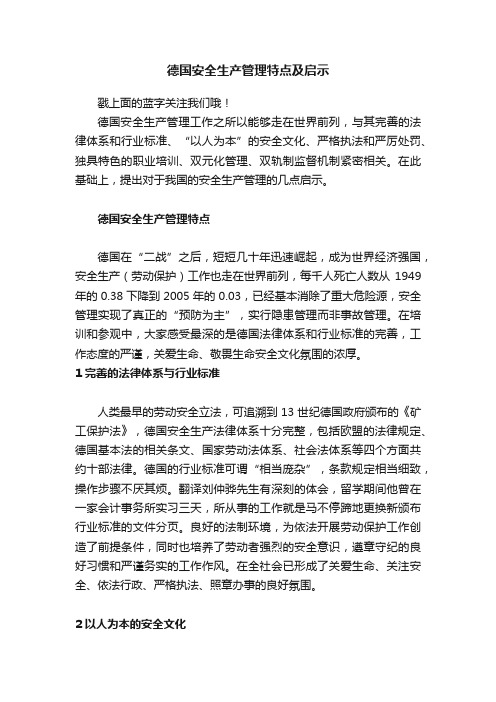 德国安全生产管理特点及启示

戳上面的蓝字关注我们哦！

德国安全生产管理工作之所以能够走在世界前列，与其完善的法律体系和行业标准、“以人为本”的安全文化、严格执法和严厉处罚、独具特色的职业培训、双元化管理、双轨制监督机制紧密相关。在此基础上，提出对于我国的安全生产管理的几点启示。

德国安全生产管理特点

德国在“二战”之后，短短几十年迅速崛起，成为世界经济强国，安全生产（劳动保护）工作也走在世界前列，每千人死亡人数从 1949 年的 0.38 下降到 2005 年的 0.03，已经基本消除了重大危险源，安全管理实现了真正的“预防为主”，实行隐患管理而非事故管理。在培训和参观中，大家感受最深的是德国法律体系和行业标准的完善，工作态度的严谨，关爱生命、敬畏生命安全文化氛围的浓厚。

1 完善的法律体系与行业标准

人类最早的劳动安全立法，可追溯到 13 世纪德国政府颁布的《矿工保护法》，德国安全生产法律体系十分完整，包括欧盟的法律规定、德国基本法的相关条文、国家劳动法体系、社会法体系等四个方面共约十部法律。德国的行业标准可谓“相当庞杂”，条款规定相当细致，操作步骤不厌其烦。翻译刘仲骅先生有深刻的体会，留学期间他曾在一家会计事务所实习三天，所从事的工作就是马不停蹄地更换新颁布行业标准的文件分页。良好的法制环境，为依法开展劳动保护工作创造了前提条件，同时也培养了劳动者强烈的安全意识，遵章守纪的良好习惯和严谨务实的工作作风。在全社会已形成了关爱生命、关注安全、依法行政、严格执法、照章办事的良好氛围。

2 以人为本的安全文化